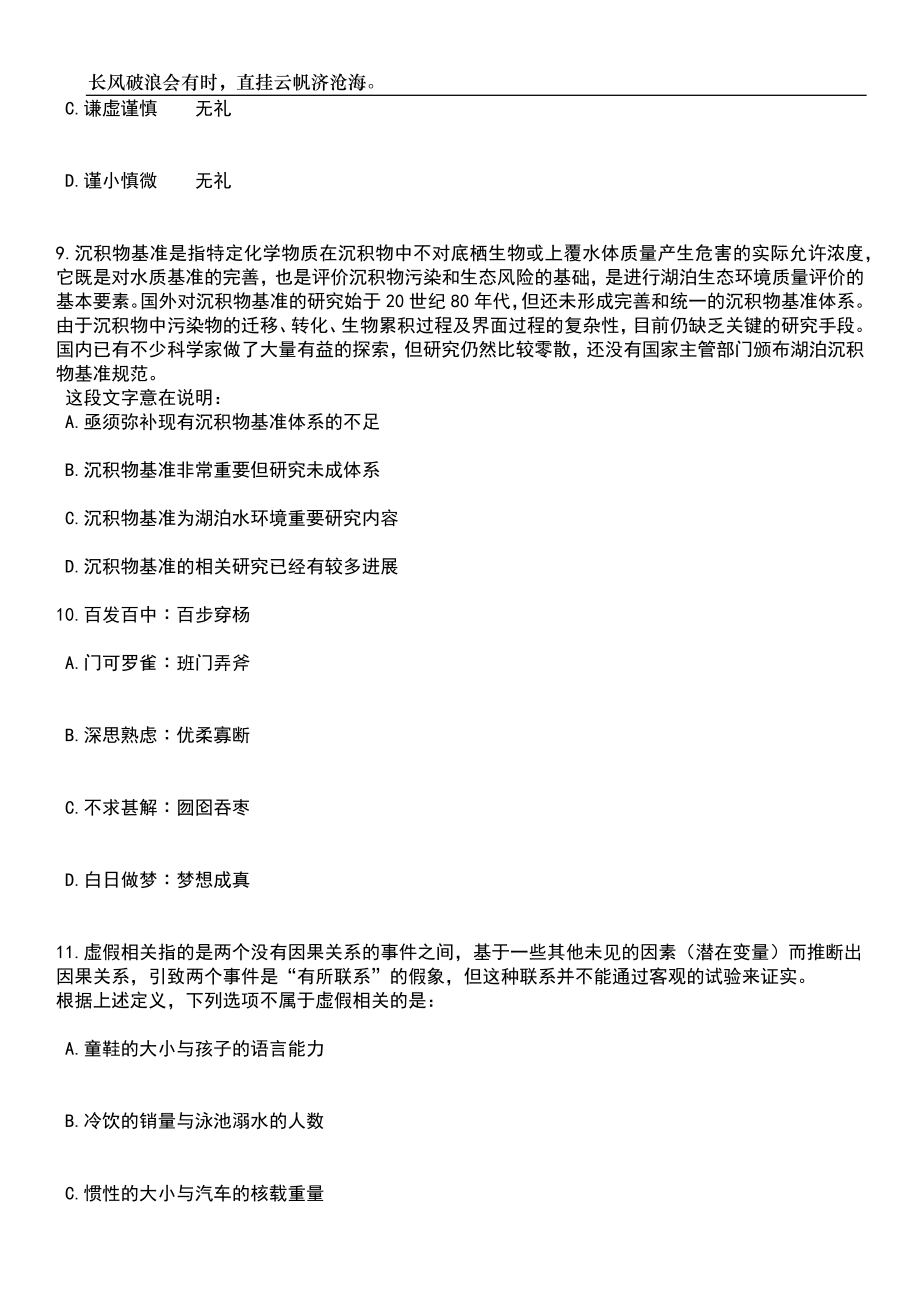 长风破浪会有时，直挂云帆济沧海。

C.谦虚谨慎　　无礼

D.谨小慎微　　无礼

9.沉积物基准是指特定化学物质在沉积物中不对底栖生物或上覆水体质量产生危害的实际允许浓度，它既是对水质基准的完善，也是评价沉积物污染和生态风险的基础，是进行湖泊生态环境质量评价的基本要素。国外对沉积物基准的研究始于20世纪80年代，但还未形成完善和统一的沉积物基准体系。由于沉积物中污染物的迁移、转化、生物累积过程及界面过程的复杂性，目前仍缺乏关键的研究手段。国内已有不少科学家做了大量有益的探索，但研究仍然比较零散，还没有国家主管部门颁布湖泊沉积物基准规范。

这段文字意在说明：

A.亟须弥补现有沉积物基准体系的不足

B.沉积物基准非常重要但研究未成体系

C.沉积物基准为湖泊水环境重要研究内容

D.沉积物基准的相关研究已经有较多进展

10.百发百中：百步穿杨

A.门可罗雀：班门弄斧

B.深思熟虑：优柔寡断

C.不求甚解：囫囵吞枣

D.白日做梦：梦想成真

11.虚假相关指的是两个没有因果关系的事件之间，基于一些其他未见的因素（潜在变量）而推断出因果关系，引致两个事件是“有所联系”的假象，但这种联系并不能通过客观的试验来证实。

根据上述定义，下列选项不属于虚假相关的是：

A.童鞋的大小与孩子的语言能力

B.冷饮的销量与泳池溺水的人数

C.惯性的大小与汽车的核载重量